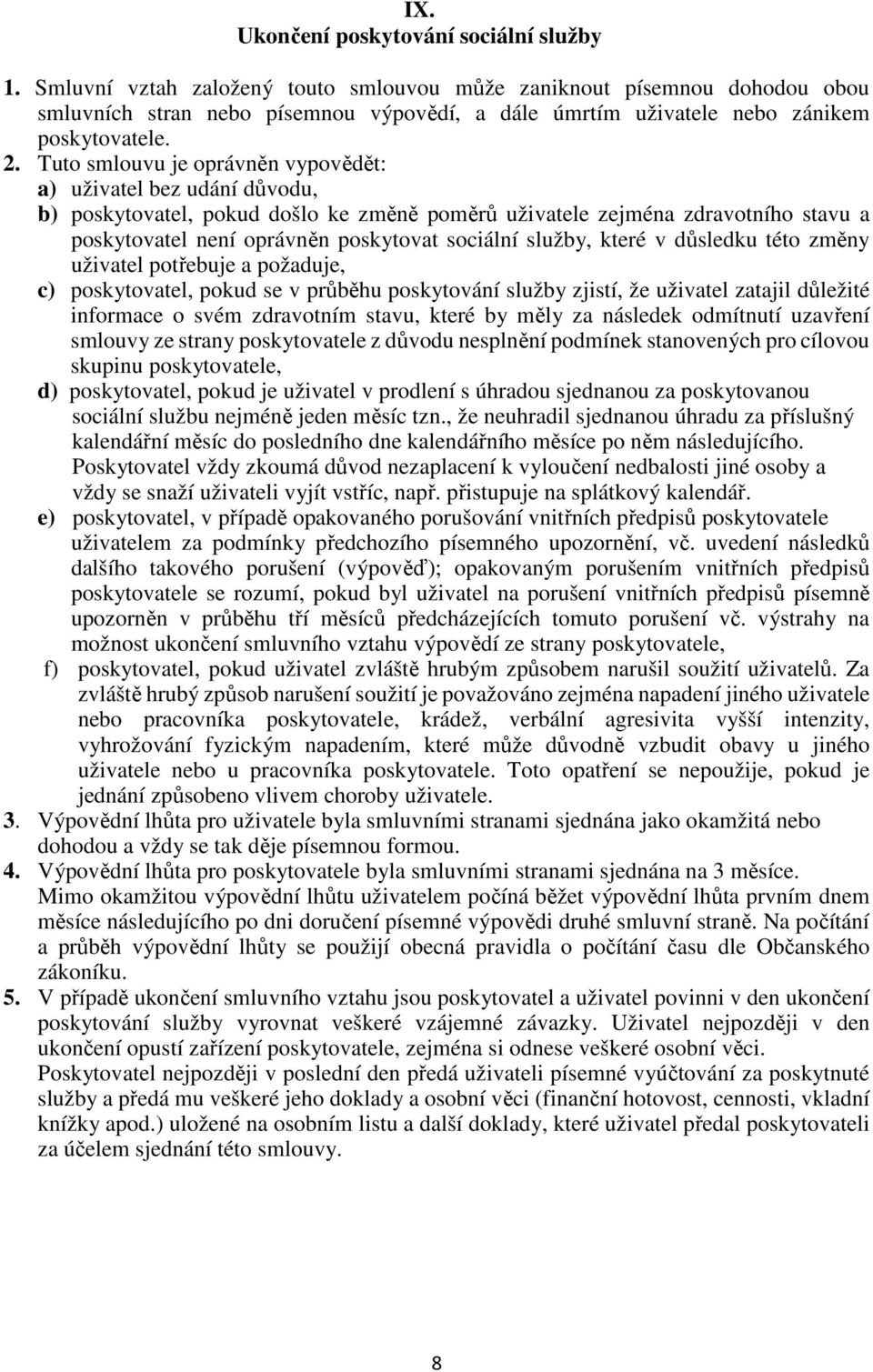 IX.
Ukončení poskytování sociální služby

1. Smluvní vztah založený touto smlouvou může zaniknout písemnou dohodou obou smluvních stran nebo písemnou výpovědí, a dále úmrtím uživatele nebo zánikem poskytovatele.
2. Tuto smlouvu je oprávněn vypovědět:
a) uživatel bez udání důvodu,
b) poskytovatel, pokud došlo ke změně poměrů uživatele zejména zdravotního stavu a poskytovatel není oprávněn poskytovat sociální služby, které v důsledku této změny uživatel potřebuje a požaduje,
c) poskytovatel, pokud se v průběhu poskytování služby zjistí, že uživatel zatajil důležité informace o svém zdravotním stavu, které by měly za následek odmítnutí uzavření smlouvy ze strany poskytovatele z důvodu nesplnění podmínek stanovených pro cílovou skupinu poskytovatele,
d) poskytovatel, pokud je uživatel v prodlení s úhradou sjednanou za poskytovanou sociální službu nejméně jeden měsíc tzn., že neuhradil sjednanou úhradu za příslušný kalendářní měsíc do posledního dne kalendářního měsíce po něm následujícího. Poskytovatel vždy zkoumá důvod nezaplacení k vyloučení nedbalosti jiné osoby a vždy se snaží uživateli vyjít vstříc, např. přistupuje na splátkový kalendář.
e) poskytovatel, v případě opakovaného porušování vnitřních předpisů poskytovatele uživatelem za podmínky předchozího písemného upozornění, vč. uvedení následků dalšího takového porušení (výpověď); opakovaným porušením vnitřních předpisů poskytovatele se rozumí, pokud byl uživatel na porušení vnitřních předpisů písemně upozorněn v průběhu tří měsíců předcházejících tomuto porušení vč. výstrahy na možnost ukončení smluvního vztahu výpovědí ze strany poskytovatele,
f) poskytovatel, pokud uživatel zvláště hrubým způsobem narušil soužití uživatelů. Za zvláště hrubý způsob narušení soužití je považováno zejména napadení jiného uživatele nebo pracovníka poskytovatele, krádež, verbální agresivita vyšší intenzity, vyhrožování fyzickým napadením, které může důvodně vzbudit obavy u jiného uživatele nebo u pracovníka poskytovatele. Toto opatření se nepoužije, pokud je jednání způsobeno vlivem choroby uživatele.
3. Výpovědní lhůta pro uživatele byla smluvními stranami sjednána jako okamžitá nebo dohodou a vždy se tak děje písemnou formou.
4. Výpovědní lhůta pro poskytovatele byla smluvními stranami sjednána na 3 měsíce. Mimo okamžitou výpovědní lhůtu uživatelem počíná běžet výpovědní lhůta prvním dnem měsíce následujícího po dni doručení písemné výpovědi druhé smluvní straně. Na počítání a průběh výpovědní lhůty se použijí obecná pravidla o počítání času dle Občanského zákoníku.
5. V případě ukončení smluvního vztahu jsou poskytovatel a uživatel povinni v den ukončení poskytování služby vyrovnat veškeré vzájemné závazky. Uživatel nejpozději v den ukončení opustí zařízení poskytovatele, zejména si odnese veškeré osobní věci.
Poskytovatel nejpozději v poslední den předá uživateli písemné vyúčtování za poskytnuté služby a předá mu veškeré jeho doklady a osobní věci (finanční hotovost, cennosti, vkladní knížky apod.) uložené na osobním listu a další doklady, které uživatel předal poskytovateli za účelem sjednání této smlouvy.

8